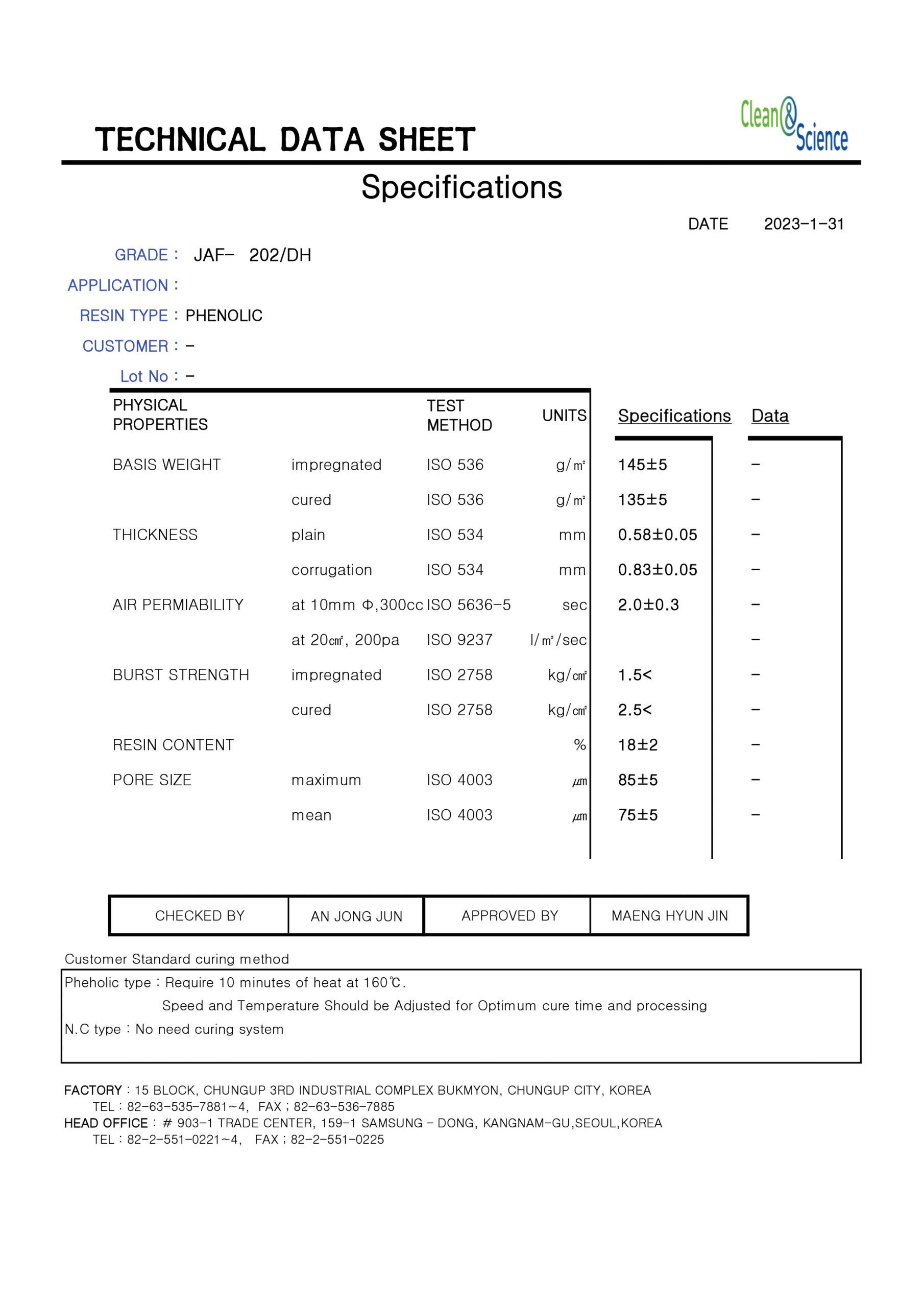 Clean & Science

TECHNICAL DATA SHEET

Specifications

DATE 2023-1-31

GRADE : JAF- 202/DH

APPLICATION :

RESIN TYPE : PHENOLIC

CUSTOMER : -

Lot No : -

| PHYSICAL PROPERTIES | | TEST METHOD | UNITS | Specifications | Data |
|---|---|---|---|---|---|
| BASIS WEIGHT | impregnated | ISO 536 | g/㎡ | 145±5 | - |
| | cured | ISO 536 | g/㎡ | 135±5 | - |
| THICKNESS | plain | ISO 534 | mm | 0.58±0.05 | - |
| | corrugation | ISO 534 | mm | 0.83±0.05 | - |
| AIR PERMIABILITY | at 10mm Φ,300cc | ISO 5636-5 | sec | 2.0±0.3 | - |
| | at 20㎠, 200pa | ISO 9237 | l/㎡/sec | | - |
| BURST STRENGTH | impregnated | ISO 2758 | kg/㎠ | 1.5< | - |
| | cured | ISO 2758 | kg/㎠ | 2.5< | - |
| RESIN CONTENT | | | % | 18±2 | - |
| PORE SIZE | maximum | ISO 4003 | ㎛ | 85±5 | - |
| | mean | ISO 4003 | ㎛ | 75±5 | - |

| CHECKED BY | AN JONG JUN | APPROVED BY | MAENG HYUN JIN |
|---|---|---|---|

Customer Standard curing method

Pheholic type : Require 10 minutes of heat at 160℃.
Speed and Temperature Should be Adjusted for Optimum cure time and processing
N.C type : No need curing system

FACTORY : 15 BLOCK, CHUNGUP 3RD INDUSTRIAL COMPLEX BUKMYON, CHUNGUP CITY, KOREA
TEL : 82-63-535-7881~4, FAX ; 82-63-536-7885
HEAD OFFICE : # 903-1 TRADE CENTER, 159-1 SAMSUNG - DONG, KANGNAM-GU,SEOUL,KOREA
TEL : 82-2-551-0221~4, FAX ; 82-2-551-0225